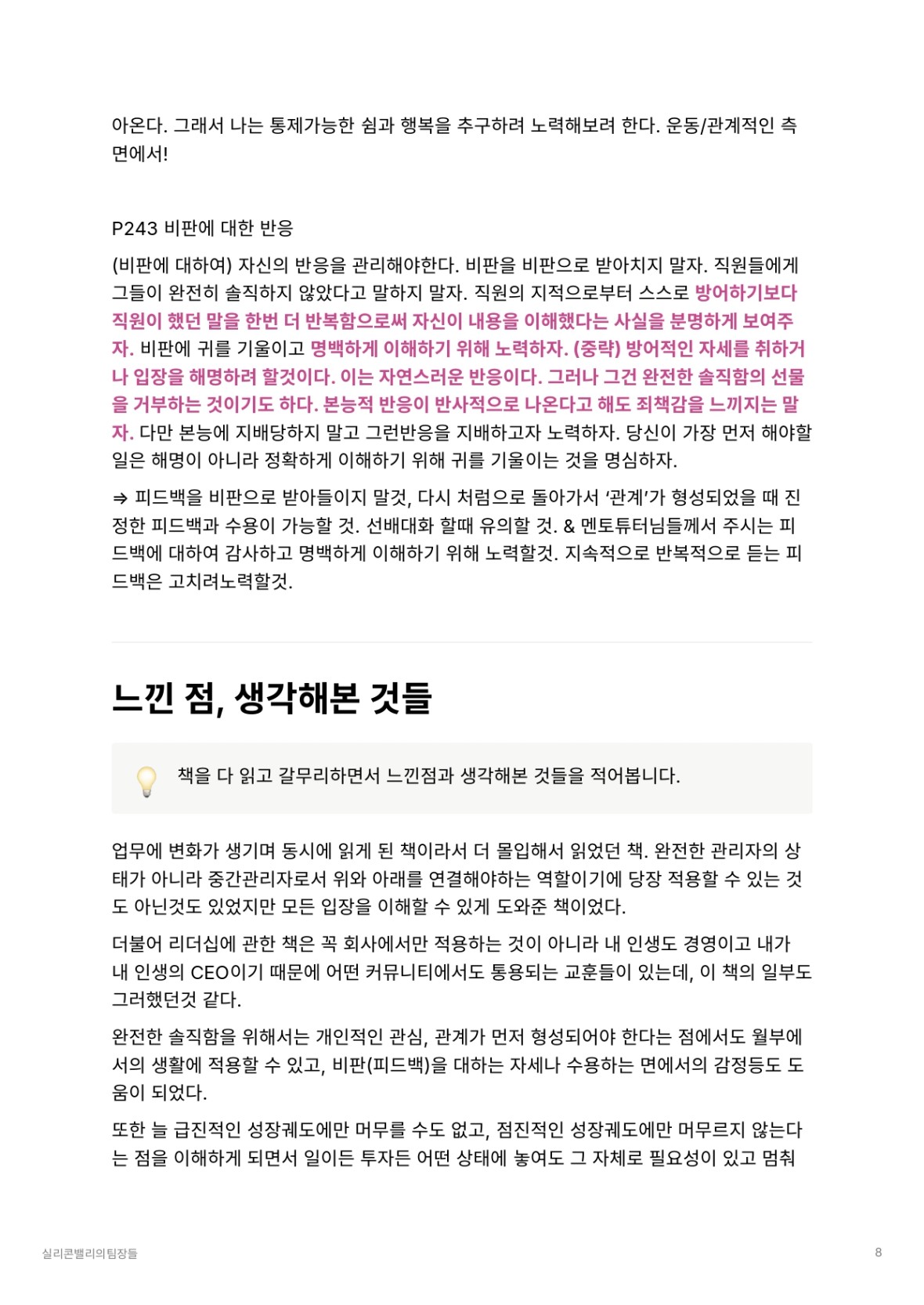 아온다. 그래서 나는 통제가능한 쉼과 행복을 추구하려 노력해보려 한다. 운동/관계적인 측면에서!

P243 비판에 대한 반응

(비판에 대하여) 자신의 반응을 관리해야한다. 비판을 비판으로 받아치지 말자. 직원들에게 그들이 완전히 솔직하지 않았다고 말하지 말자. 직원의 지적으로부터 스스로 방어하기보다 직원이 했던 말을 한번 더 반복함으로써 자신이 내용을 이해했다는 사실을 분명하게 보여주자. 비판에 귀를 기울이고 명백하게 이해하기 위해 노력하자. (중략) 방어적인 자세를 취하거나 입장을 해명하려 할것이다. 이는 자연스러운 반응이다. 그러나 그건 완전한 솔직함의 선물을 거부하는 것이기도 하다. 본능적 반응이 반사적으로 나온다고 해도 죄책감을 느끼지는 말자. 다만 본능에 지배당하지 말고 그런반응을 지배하고자 노력하자. 당신이 가장 먼저 해야할 일은 해명이 아니라 정확하게 이해하기 위해 귀를 기울이는 것을 명심하자.

⇒ 피드백을 비판으로 받아들이지 말것, 다시 처럼으로 돌아가서 '관계'가 형성되었을 때 진정한 피드백과 수용이 가능할 것. 선배대화 할때 유의할 것. & 멘토튜터님들께서 주시는 피드백에 대하여 감사하고 명백하게 이해하기 위해 노력할것. 지속적으로 반복적으로 듣는 피드백은 고치려노력할것.

느낀 점, 생각해본 것들

책을 다 읽고 갈무리하면서 느낀점과 생각해본 것들을 적어봅니다.

업무에 변화가 생기며 동시에 읽게 된 책이라서 더 몰입해서 읽었던 책. 완전한 관리자의 상태가 아니라 중간관리자로서 위와 아래를 연결해야하는 역할이기에 당장 적용할 수 있는 것도 아닌것도 있었지만 모든 입장을 이해할 수 있게 도와준 책이었다.

더불어 리더십에 관한 책은 꼭 회사에서만 적용하는 것이 아니라 내 인생도 경영이고 내가 내 인생의 CEO이기 때문에 어떤 커뮤니티에서도 통용되는 교훈들이 있는데, 이 책의 일부도 그러했던것 같다.

완전한 솔직함을 위해서는 개인적인 관심, 관계가 먼저 형성되어야 한다는 점에서도 월부에서의 생활에 적용할 수 있고, 비판(피드백)을 대하는 자세나 수용하는 면에서의 감정등도 도움이 되었다.

또한 늘 급진적인 성장궤도에만 머무를 수도 없고, 점진적인 성장궤도에만 머무르지 않는다는 점을 이해하게 되면서 일이든 투자든 어떤 상태에 놓여도 그 자체로 필요성이 있고 멈춰

실리콘밸리의팀장들

8